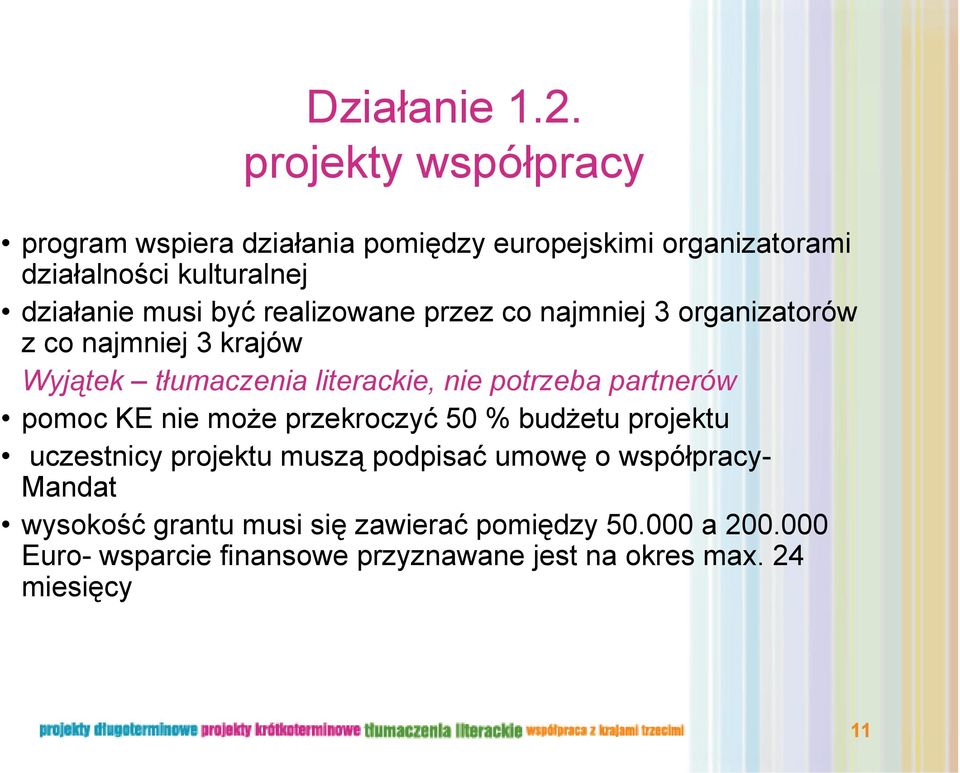 Działanie 1.2.
projekty współpracy

• program wspiera działania pomiędzy europejskimi organizatorami działalności kulturalnej
• działanie musi być realizowane przez co najmniej 3 organizatorów z co najmniej 3 krajów
Wyjątek – tłumaczenia literackie, nie potrzeba partnerów
• pomoc KE nie może przekroczyć 50 % budżetu projektu
• uczestnicy projektu muszą podpisać umowę o współpracy- Mandat
• wysokość grantu musi się zawierać pomiędzy 50.000 a 200.000 Euro- wsparcie finansowe przyznawane jest na okres max. 24 miesięcy

projekty długoterminowe projekty krótkoterminowe tłumaczenia literackie współpraca z krajami trzecimi

11